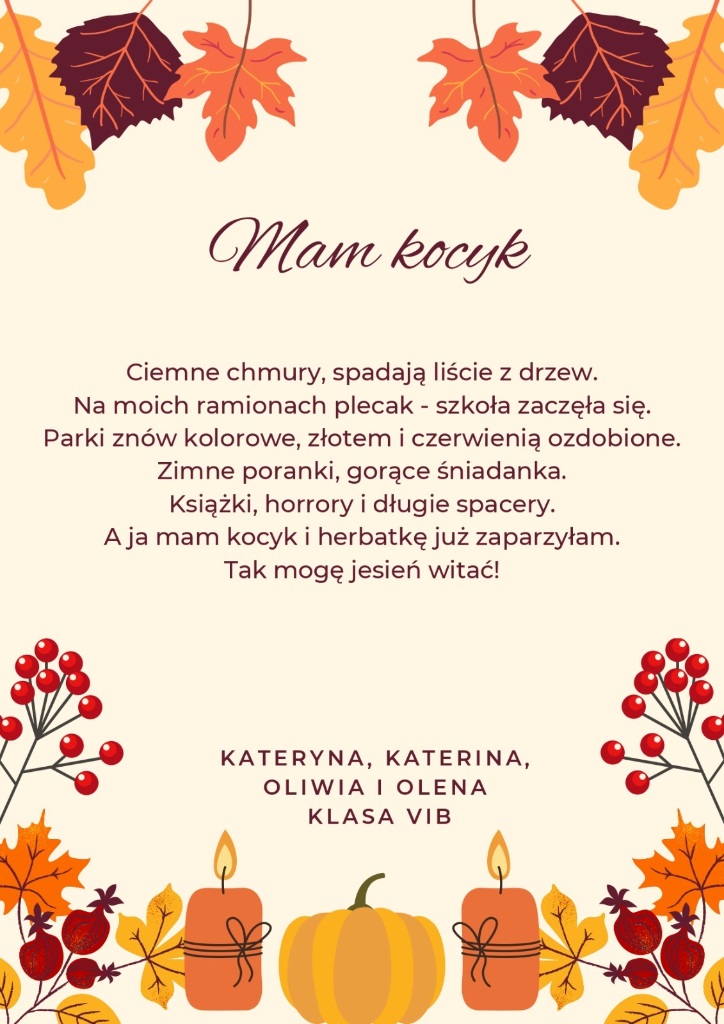 Mam kocyk

Ciemne chmury, spadają liście z drzew.
Na moich ramionach plecak - szkoła zaczęła się.
Parki znów kolorowe, złotem i czerwienią ozdobione.
Zimne poranki, gorące śniadanka.
Książki, horrory i długie spacery.
A ja mam kocyk i herbatkę już zaparzyłam.
Tak mogę jesień witać!

KATERYNA, KATERINA,
OLIWIA I OLENA
KLASA VIB